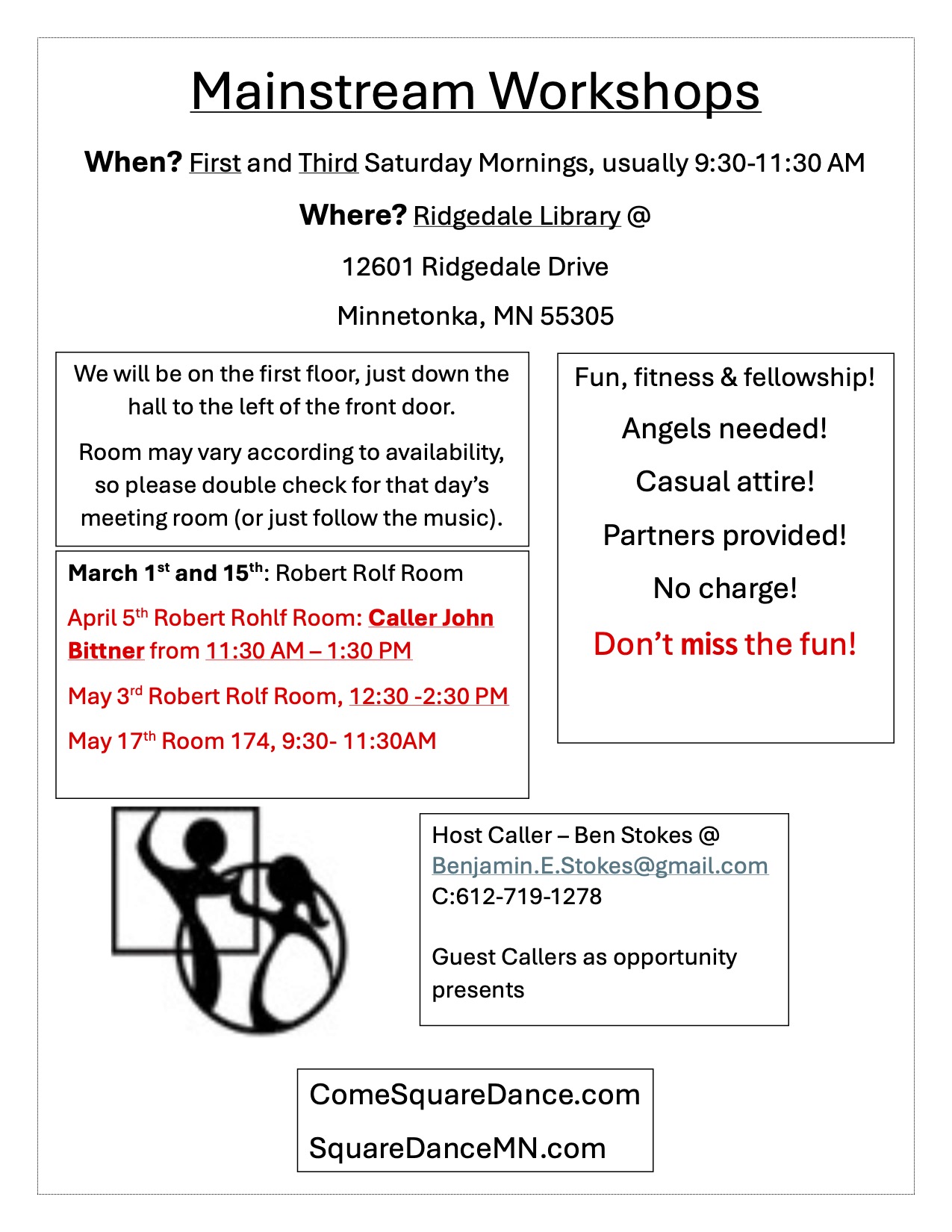 Mainstream Workshops

When? First and Third Saturday Mornings, usually 9:30-11:30 AM

Where? Ridgedale Library @

12601 Ridgedale Drive

Minnetonka, MN 55305

We will be on the first floor, just down the hall to the left of the front door.

Room may vary according to availability, so please double check for that day's meeting room (or just follow the music).

March 1st and 15th: Robert Rolf Room

April 5th Robert Rohlf Room: Caller John Bittner from 11:30 AM – 1:30 PM

May 3rd Robert Rolf Room, 12:30 -2:30 PM

May 17th Room 174, 9:30- 11:30AM

Fun, fitness & fellowship!

Angels needed!

Casual attire!

Partners provided!

No charge!

Don't miss the fun!

Host Caller – Ben Stokes @ Benjamin.E.Stokes@gmail.com
C:612-719-1278

Guest Callers as opportunity presents

ComeSquareDance.com

SquareDanceMN.com